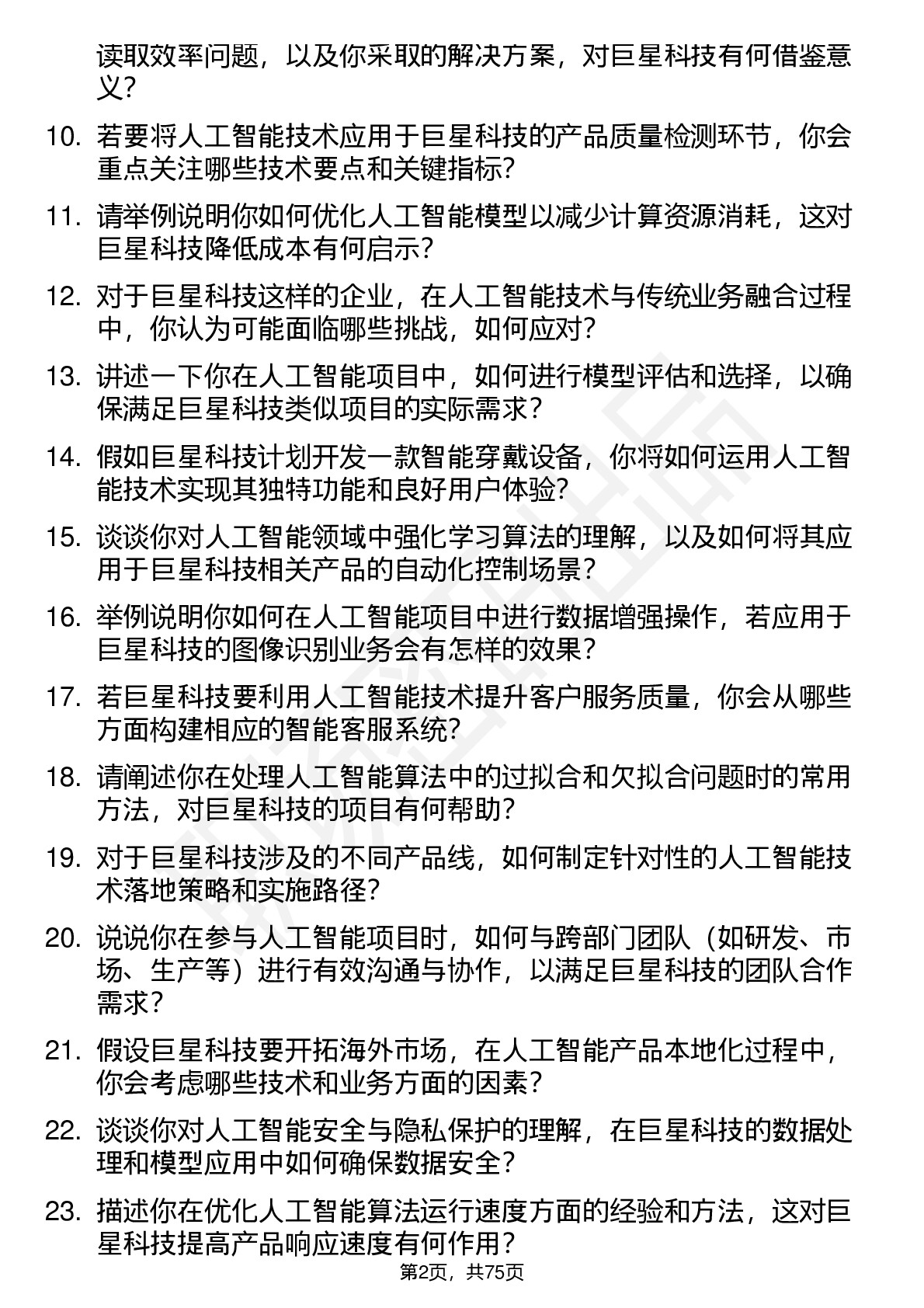 读取效率问题，以及你采取的解决方案，对巨星科技有何借鉴意义？

10. 若要将人工智能技术应用于巨星科技的产品质量检测环节，你会重点关注哪些技术要点和关键指标？

11. 请举例说明你如何优化人工智能模型以减少计算资源消耗，这对巨星科技降低成本有何启示？

12. 对于巨星科技这样的企业，在人工智能技术与传统业务融合过程中，你认为可能面临哪些挑战，如何应对？

13. 讲述一下你在人工智能项目中，如何进行模型评估和选择，以确保满足巨星科技类似项目的实际需求？

14. 假如巨星科技计划开发一款智能穿戴设备，你将如何运用人工智能技术实现其独特功能和良好用户体验？

15. 谈谈你对人工智能领域中强化学习算法的理解，以及如何将其应用于巨星科技相关产品的自动化控制场景？

16. 举例说明你如何在人工智能项目中进行数据增强操作，若应用于巨星科技的图像识别业务会有怎样的效果？

17. 若巨星科技要利用人工智能技术提升客户服务质量，你会从哪些方面构建相应的智能客服系统？

18. 请阐述你在处理人工智能算法中的过拟合和欠拟合问题时的常用方法，对巨星科技的项目有何帮助？

19. 对于巨星科技涉及的不同产品线，如何制定针对性的人工智能技术落地策略和实施路径？

20. 说说你在参与人工智能项目时，如何与跨部门团队（如研发、市场、生产等）进行有效沟通与协作，以满足巨星科技的团队合作需求？

21. 假设巨星科技要开拓海外市场，在人工智能产品本地化过程中，你会考虑哪些技术和业务方面的因素？

22. 谈谈你对人工智能安全与隐私保护的理解，在巨星科技的数据处理和模型应用中如何确保数据安全？

23. 描述你在优化人工智能算法运行速度方面的经验和方法，这对巨星科技提高产品响应速度有何作用？

第2页，共75页